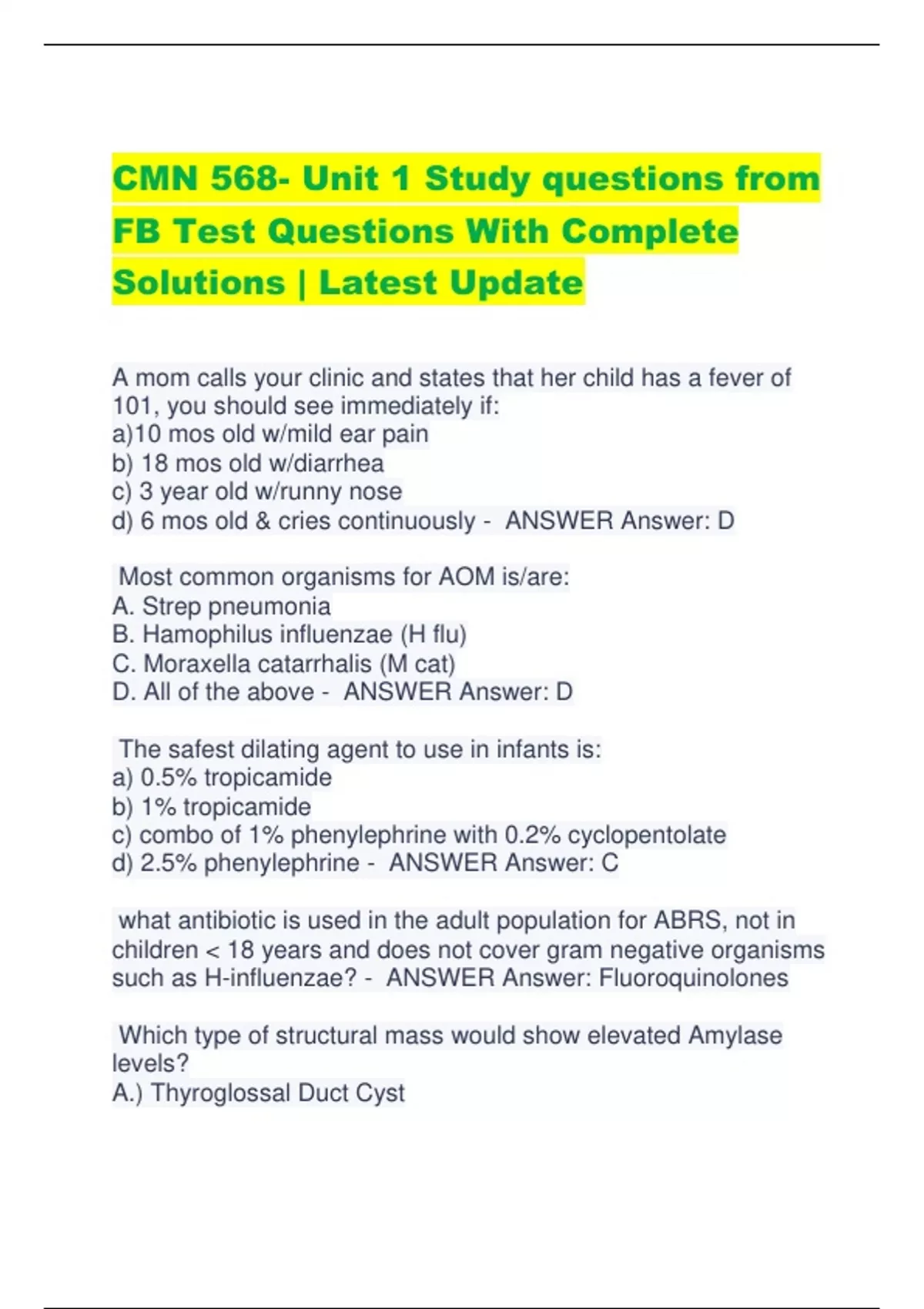 CMN 568- Unit 1 Study questions from FB Test Questions With Complete Solutions | Latest Update

A mom calls your clinic and states that her child has a fever of 101, you should see immediately if:
a)10 mos old w/mild ear pain
b) 18 mos old w/diarrhea
c) 3 year old w/runny nose
d) 6 mos old & cries continuously - ANSWER Answer: D

Most common organisms for AOM is/are:
A. Strep pneumonia
B. Hamophilus influenzae (H flu)
C. Moraxella catarrhalis (M cat)
D. All of the above - ANSWER Answer: D

The safest dilating agent to use in infants is:
a) 0.5% tropicamide
b) 1% tropicamide
c) combo of 1% phenylephrine with 0.2% cyclopentolate
d) 2.5% phenylephrine - ANSWER Answer: C

what antibiotic is used in the adult population for ABRS, not in children < 18 years and does not cover gram negative organisms such as H-influenzae? - ANSWER Answer: Fluoroquinolones

Which type of structural mass would show elevated Amylase levels?
A.) Thyroglossal Duct Cyst